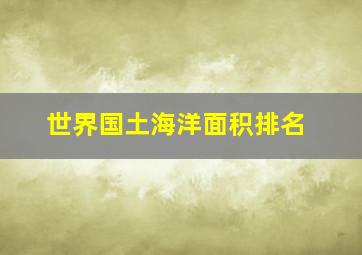 世界国土海洋面积排名